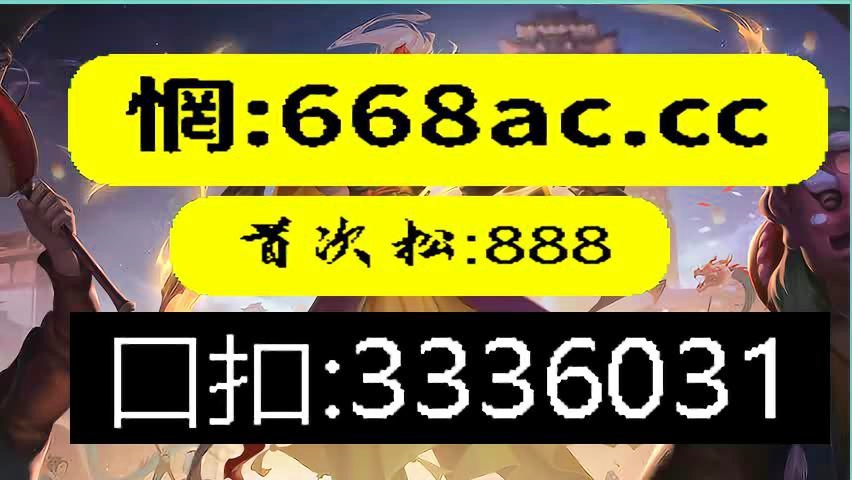 惘:668ac.cc

首次松:888

口扣:3336031